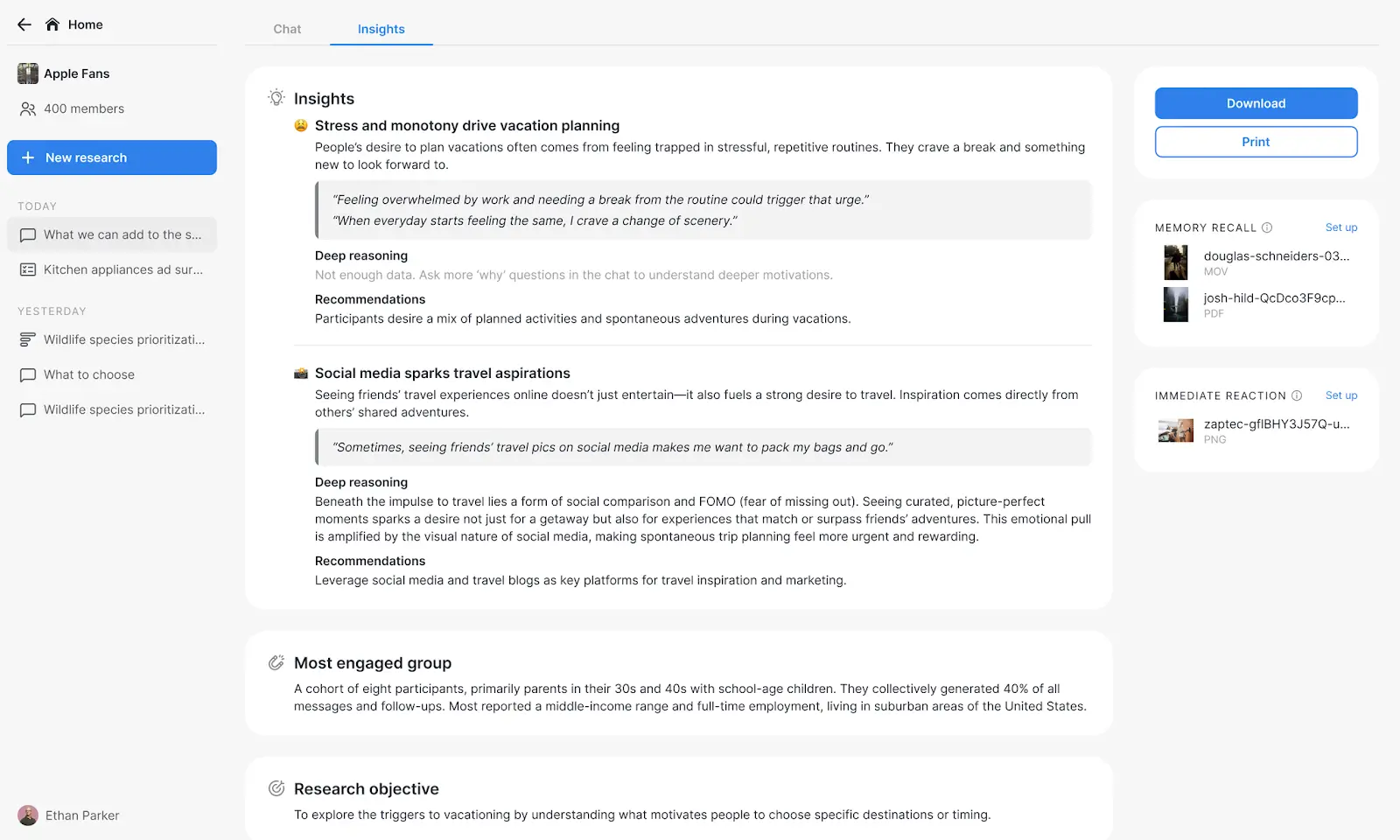 Home

Apple Fans
400 members

New research

TODAY
What we can add to the s...
Kitchen appliances ad sur...

YESTERDAY
Wildlife species prioritizati...
What to choose
Wildlife species prioritizati...

Ethan Parker

Chat
Insights

Insights

Stress and monotony drive vacation planning
People's desire to plan vacations often comes from feeling trapped in stressful, repetitive routines. They crave a break and something new to look forward to.

"Feeling overwhelmed by work and needing a break from the routine could trigger that urge."
"When everyday starts feeling the same, I crave a change of scenery."

Deep reasoning
Not enough data. Ask more 'why' questions in the chat to understand deeper motivations.

Recommendations
Participants desire a mix of planned activities and spontaneous adventures during vacations.

Social media sparks travel aspirations
Seeing friends' travel experiences online doesn't just entertain—it also fuels a strong desire to travel. Inspiration comes directly from others' shared adventures.

"Sometimes, seeing friends' travel pics on social media makes me want to pack my bags and go."

Deep reasoning
Beneath the impulse to travel lies a form of social comparison and FOMO (fear of missing out). Seeing curated, picture-perfect moments sparks a desire not just for a getaway but also for experiences that match or surpass friends' adventures. This emotional pull is amplified by the visual nature of social media, making spontaneous trip planning feel more urgent and rewarding.

Recommendations
Leverage social media and travel blogs as key platforms for travel inspiration and marketing.

Most engaged group
A cohort of eight participants, primarily parents in their 30s and 40s with school-age children. They collectively generated 40% of all messages and follow-ups. Most reported a middle-income range and full-time employment, living in suburban areas of the United States.

Research objective
To explore the triggers to vacationing by understanding what motivates people to choose specific destinations or timing.

Download
Print

MEMORY RECALL
Set up
douglas-schneiders-03...
MOV
josh-hild-QcDco3F9cp...
PDF

IMMEDIATE REACTION
Set up
zaptec-gfIBHY3J57Q-u...
PNG